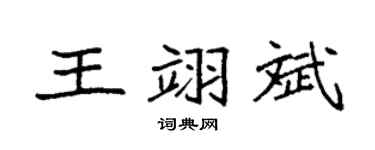 王翊斌

词典网